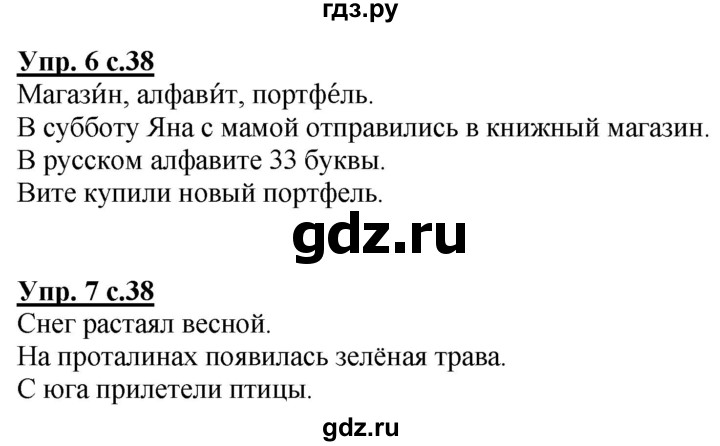 гдз.ру

Упр. 6 с.38
Магази́н, алфави́т, портфе́ль.
В субботу Яна с мамой отправились в книжный магазин.
В русском алфавите 33 буквы.
Вите купили новый портфель.

gdz.ru

Упр. 7 с.38
Снег растаял весной.
На проталинах появилась зелёная трава.
С юга прилетели птицы.

gdz.ru